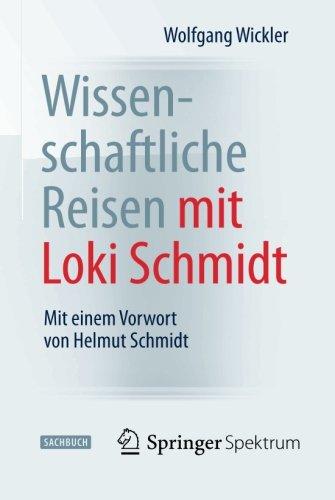 Wolfgang Wickler

Wissenschaftliche Reisen mit Loki Schmidt

Mit einem Vorwort von Helmut Schmidt

SACHBUCH

Springer Spektrum